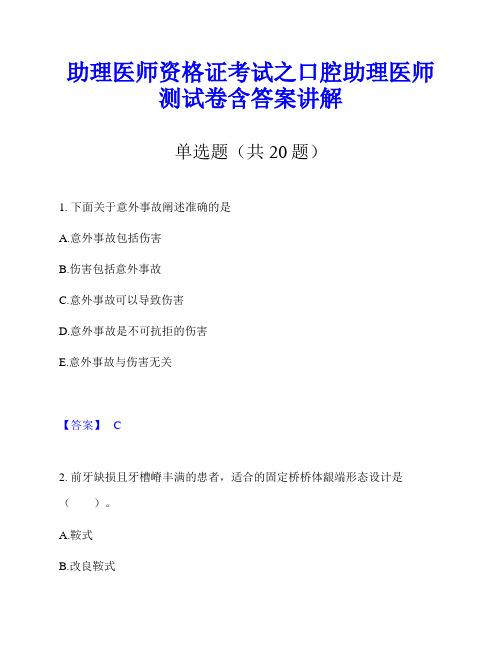 助理医师资格证考试之口腔助理医师测试卷含答案讲解

单选题（共 20 题）

1. 下面关于意外事故阐述准确的是

A.意外事故包括伤害

B.伤害包括意外事故

C.意外事故可以导致伤害

D.意外事故是不可抗拒的伤害

E.意外事故与伤害无关

【答案】 C

2. 前牙缺损且牙槽嵴丰满的患者，适合的固定桥桥体龈端形态设计是（　　）。

A.鞍式

B.改良鞍式